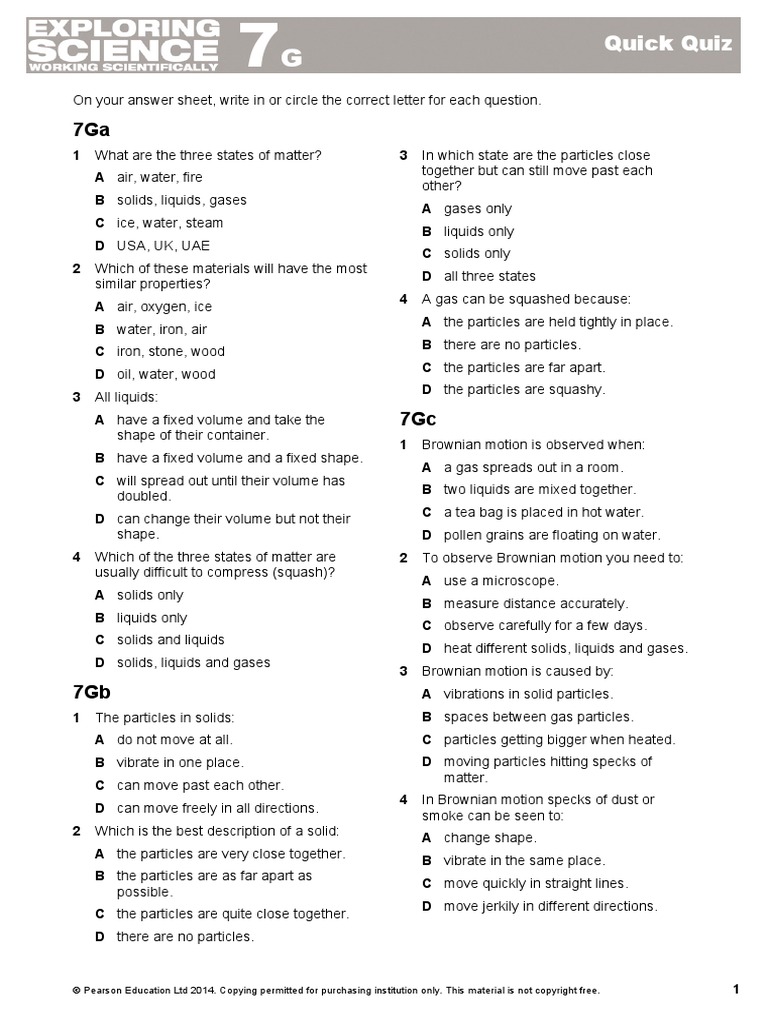 EXPLORING SCIENCE WORKING SCIENTIFICALLY 7G

Quick Quiz

On your answer sheet, write in or circle the correct letter for each question.

7Ga

1 What are the three states of matter?
A air, water, fire
B solids, liquids, gases
C ice, water, steam
D USA, UK, UAE

2 Which of these materials will have the most similar properties?
A air, oxygen, ice
B water, iron, air
C iron, stone, wood
D oil, water, wood

3 All liquids:
A have a fixed volume and take the shape of their container.
B have a fixed volume and a fixed shape.
C will spread out until their volume has doubled.
D can change their volume but not their shape.

4 Which of the three states of matter are usually difficult to compress (squash)?
A solids only
B liquids only
C solids and liquids
D solids, liquids and gases

7Gb

1 The particles in solids:
A do not move at all.
B vibrate in one place.
C can move past each other.
D can move freely in all directions.

2 Which is the best description of a solid:
A the particles are very close together.
B the particles are as far apart as possible.
C the particles are quite close together.
D there are no particles.

3 In which state are the particles close together but can still move past each other?
A gases only
B liquids only
C solids only
D all three states

4 A gas can be squashed because:
A the particles are held tightly in place.
B there are no particles.
C the particles are far apart.
D the particles are squashy.

7Gc

1 Brownian motion is observed when:
A a gas spreads out in a room.
B two liquids are mixed together.
C a tea bag is placed in hot water.
D pollen grains are floating on water.

2 To observe Brownian motion you need to:
A use a microscope.
B measure distance accurately.
C observe carefully for a few days.
D heat different solids, liquids and gases.

3 Brownian motion is caused by:
A vibrations in solid particles.
B spaces between gas particles.
C particles getting bigger when heated.
D moving particles hitting specks of matter.

4 In Brownian motion specks of dust or smoke can be seen to:
A change shape.
B vibrate in the same place.
C move quickly in straight lines.
D move jerkily in different directions.

© Pearson Education Ltd 2014. Copying permitted for purchasing institution only. This material is not copyright free.

1